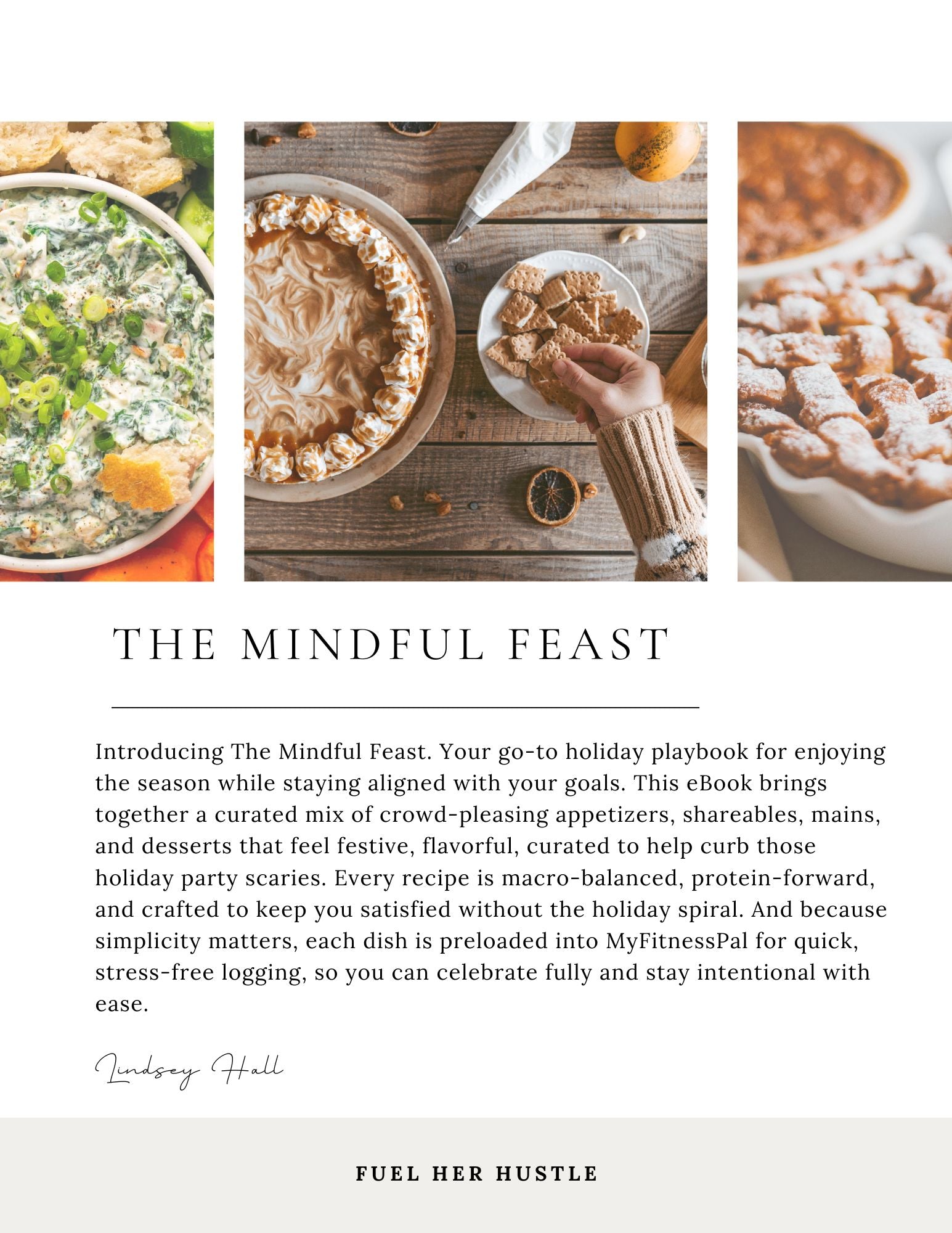 THE MINDFUL FEAST

Introducing The Mindful Feast. Your go-to holiday playbook for enjoying the season while staying aligned with your goals. This eBook brings together a curated mix of crowd-pleasing appetizers, shareables, mains, and desserts that feel festive, flavorful, curated to help curb those holiday party scaries. Every recipe is macro-balanced, protein-forward, and crafted to keep you satisfied without the holiday spiral. And because simplicity matters, each dish is preloaded into MyFitnessPal for quick, stress-free logging, so you can celebrate fully and stay intentional with ease.

Lindsey Hall

FUEL HER HUSTLE